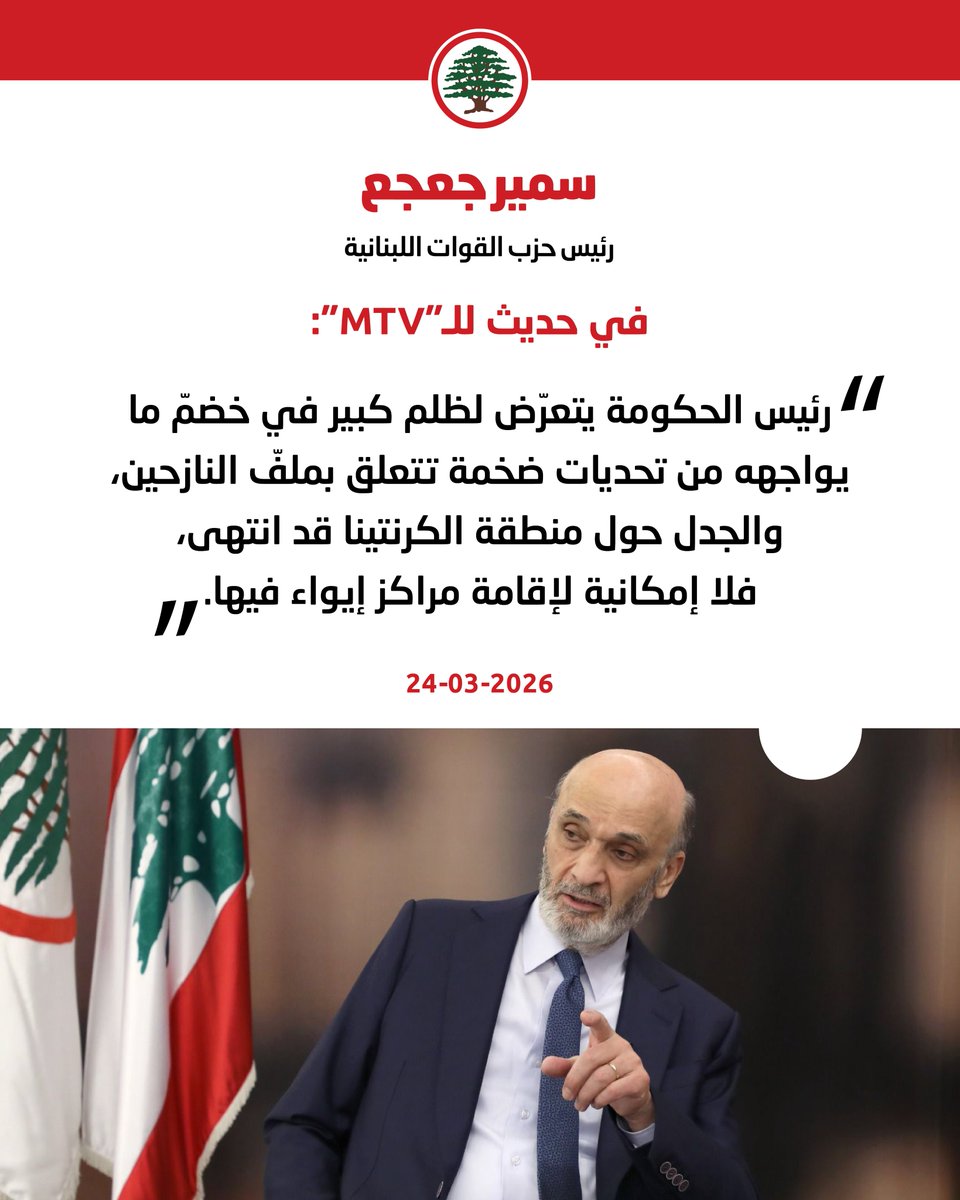 سمير جعجع

رئيس حزب القوات اللبنانية

في حديث للـ"MTV":

"رئيس الحكومة يتعرّض لظلم كبير في خضمّ ما يواجهه من تحديات ضخمة تتعلق بملفّ النازحين، والجدل حول منطقة الكرنتينا قد انتهى، فلا إمكانية لإقامة مراكز إيواء فيها."

24-03-2026